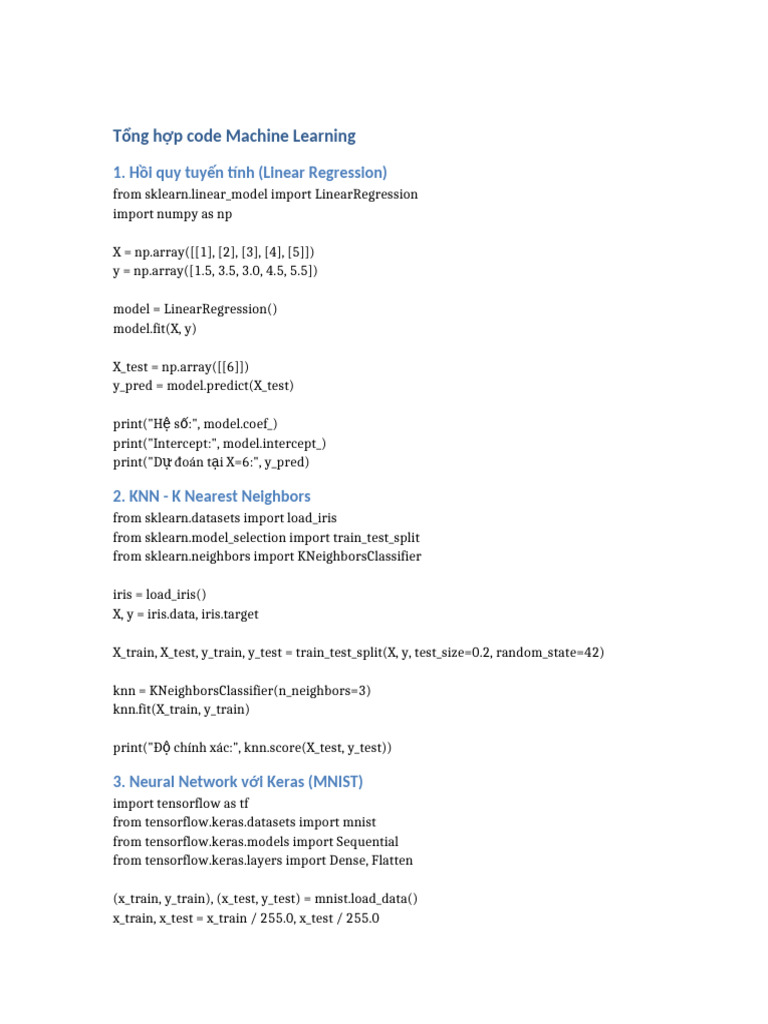 Tổng hợp code Machine Learning

1. Hồi quy tuyến tính (Linear Regression)

from sklearn.linear_model import LinearRegression
import numpy as np

X = np.array([[1], [2], [3], [4], [5]])
y = np.array([1.5, 3.5, 3.0, 4.5, 5.5])

model = LinearRegression()
model.fit(X, y)

X_test = np.array([[6]])
y_pred = model.predict(X_test)

print("Hệ số:", model.coef_)
print("Intercept:", model.intercept_)
print("Dự đoán tại X=6:", y_pred)

2. KNN - K Nearest Neighbors

from sklearn.datasets import load_iris
from sklearn.model_selection import train_test_split
from sklearn.neighbors import KNeighborsClassifier

iris = load_iris()
X, y = iris.data, iris.target

X_train, X_test, y_train, y_test = train_test_split(X, y, test_size=0.2, random_state=42)

knn = KNeighborsClassifier(n_neighbors=3)
knn.fit(X_train, y_train)

print("Độ chính xác:", knn.score(X_test, y_test))

3. Neural Network với Keras (MNIST)

import tensorflow as tf
from tensorflow.keras.datasets import mnist
from tensorflow.keras.models import Sequential
from tensorflow.keras.layers import Dense, Flatten

(x_train, y_train), (x_test, y_test) = mnist.load_data()
x_train, x_test = x_train / 255.0, x_test / 255.0